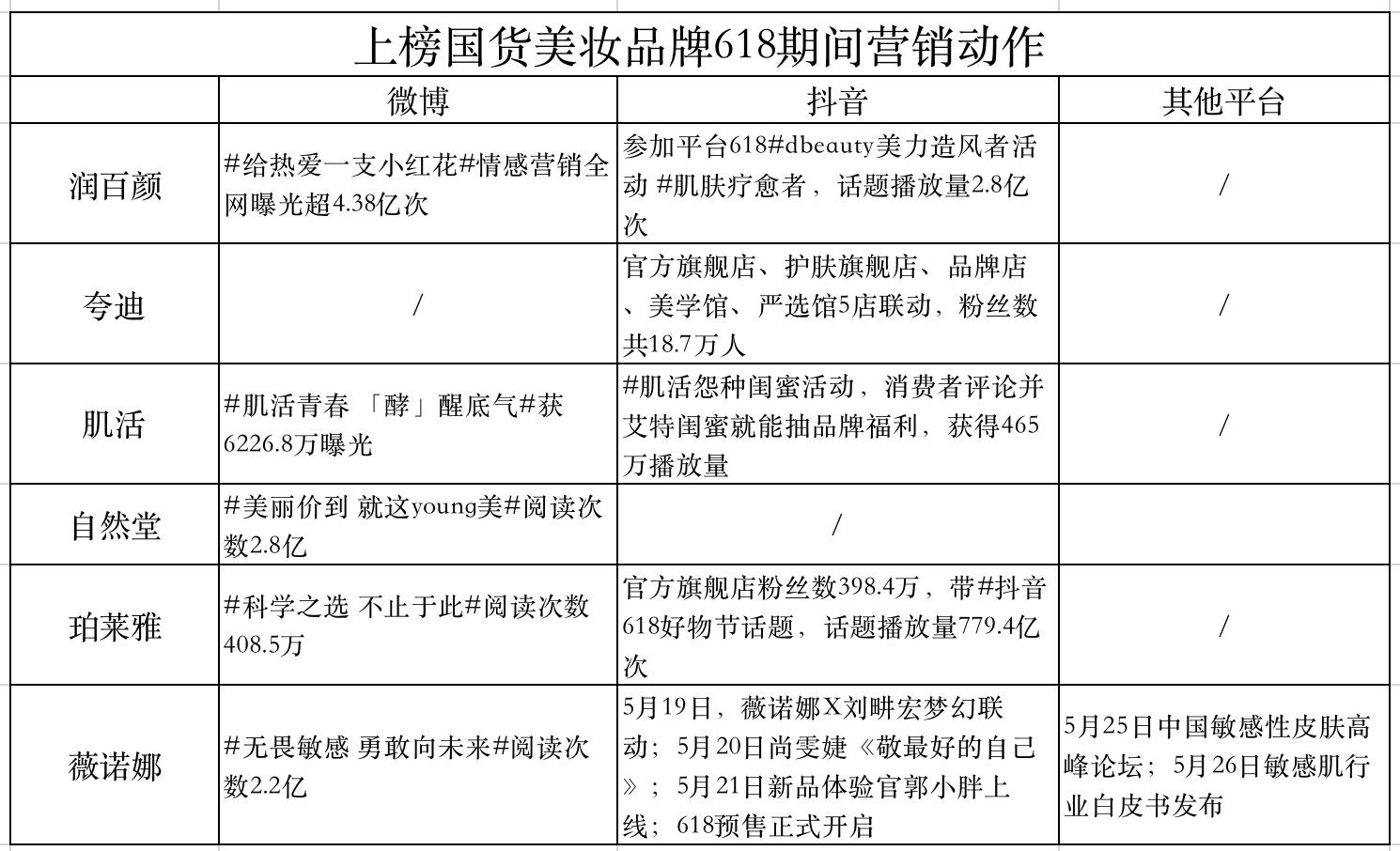 上榜国货美妆品牌618期间营销动作

| | 微博 | 抖音 | 其他平台 |
|---|---|---|---|
| 润百颜 | #给热爱一支小红花#情感营销全网曝光超4.38亿次 | 参加平台618#dbeauty美力造风者活动 #肌肤疗愈者，话题播放量2.8亿次 | / |
| 夸迪 | / | 官方旗舰店、护肤旗舰店、品牌店、美学馆、严选馆5店联动，粉丝数共18.7万人 | / |
| 肌活 | #肌活青春 「酵」醒底气#获6226.8万曝光 | #肌活怨种闺蜜活动，消费者评论并艾特闺蜜就能抽品牌福利，获得465万播放量 | / |
| 自然堂 | #美丽价到 就这young美#阅读次数2.8亿 | / | |
| 珀莱雅 | #科学之选 不止于此#阅读次数408.5万 | 官方旗舰店粉丝数398.4万，带#抖音618好物节话题，话题播放量779.4亿次 | / |
| 薇诺娜 | #无畏敏感 勇敢向未来#阅读次数2.2亿 | 5月19日，薇诺娜X刘畊宏梦幻联动；5月20日尚雯婕《敬最好的自己》；5月21日新品体验官郭小胖上线；618预售正式开启 | 5月25日中国敏感性皮肤高峰论坛；5月26日敏感肌行业白皮书发布 |